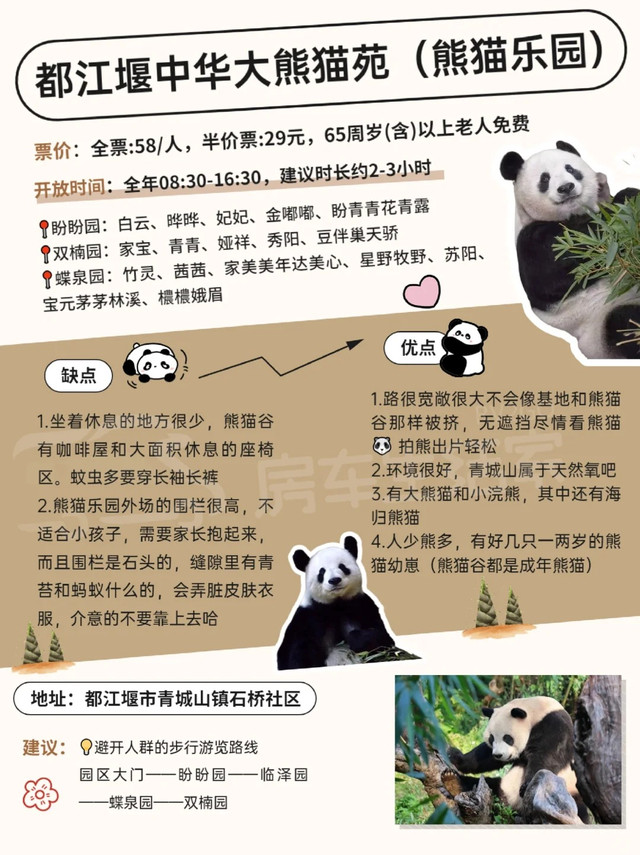 都江堰中华大熊猫苑（熊猫乐园）

票价：全票:58/人，半价票:29元，65周岁(含)以上老人免费

开放时间：全年08:30-16:30，建议时长约2-3小时

盼盼园：白云、晔晔、妃妃、金嘟嘟、盼青青花青露
双楠园：家宝、青青、娅祥、秀阳、豆伴巢天骄
蝶泉园：竹灵、茜茜、家美美年达美心、星野牧野、苏阳、宝元茅茅林溪、檂檂娥眉

缺点

1.坐着休息的地方很少，熊猫谷有咖啡屋和大面积休息的座椅区。蚊虫多要穿长袖长裤
2.熊猫乐园外场的围栏很高，不适合小孩子，需要家长抱起来，而且围栏是石头的，缝隙里有青苔和蚂蚁什么的，会弄脏皮肤衣服，介意的不要靠上去哈

优点

1.路很宽敞很大不会像基地和熊猫谷那样被挤，无遮挡尽情看熊猫 拍熊出片轻松
2.环境很好，青城山属于天然氧吧
3.有大熊猫和小浣熊，其中还有海归熊猫
4.人少熊多，有好几只一两岁的熊猫幼崽（熊猫谷都是成年熊猫）

房车

地址：都江堰市青城山镇石桥社区

建议：避开人群的步行游览路线
园区大门——盼盼园——临泽园——蝶泉园——双楠园